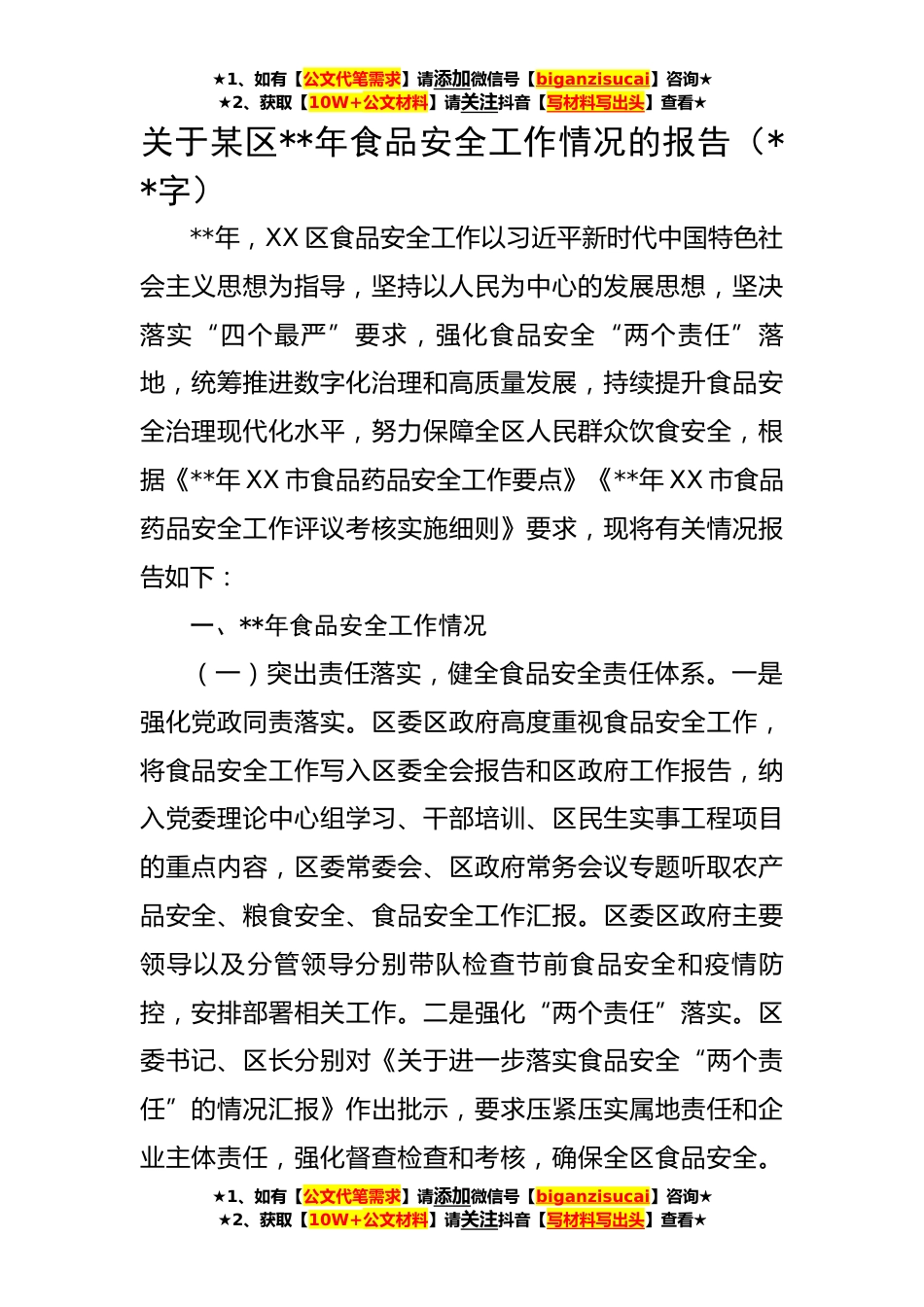 ★1、如有【公文代笔需求】请添加微信号【biganzisucai】咨询★
★2、获取【10W+公文材料】请关注抖音【写材料写出头】查看★

关于某区**年食品安全工作情况的报告（**字）

**年，XX 区食品安全工作以习近平新时代中国特色社会主义思想为指导，坚持以人民为中心的发展思想，坚决落实“四个最严”要求，强化食品安全“两个责任”落地，统筹推进数字化治理和高质量发展，持续提升食品安全治理现代化水平，努力保障全区人民群众饮食安全，根据《**年 XX 市食品药品安全工作要点》《**年 XX 市食品药品安全工作评议考核实施细则》要求，现将有关情况报告如下：

一、**年食品安全工作情况

（一）突出责任落实，健全食品安全责任体系。一是强化党政同责落实。区委区政府高度重视食品安全工作，将食品安全工作写入区委全会报告和区政府工作报告，纳入党委理论中心组学习、干部培训、区民生实事工程项目的重点内容，区委常委会、区政府常务会议专题听取农产品安全、粮食安全、食品安全工作汇报。区委区政府主要领导以及分管领导分别带队检查节前食品安全和疫情防控，安排部署相关工作。二是强化“两个责任”落实。区委书记、区长分别对《关于进一步落实食品安全“两个责任”的情况汇报》作出批示，要求压紧压实属地责任和企业主体责任，强化督查检查和考核，确保全区食品安全。

★1、如有【公文代笔需求】请添加微信号【biganzisucai】咨询★
★2、获取【10W+公文材料】请关注抖音【写材料写出头】查看★